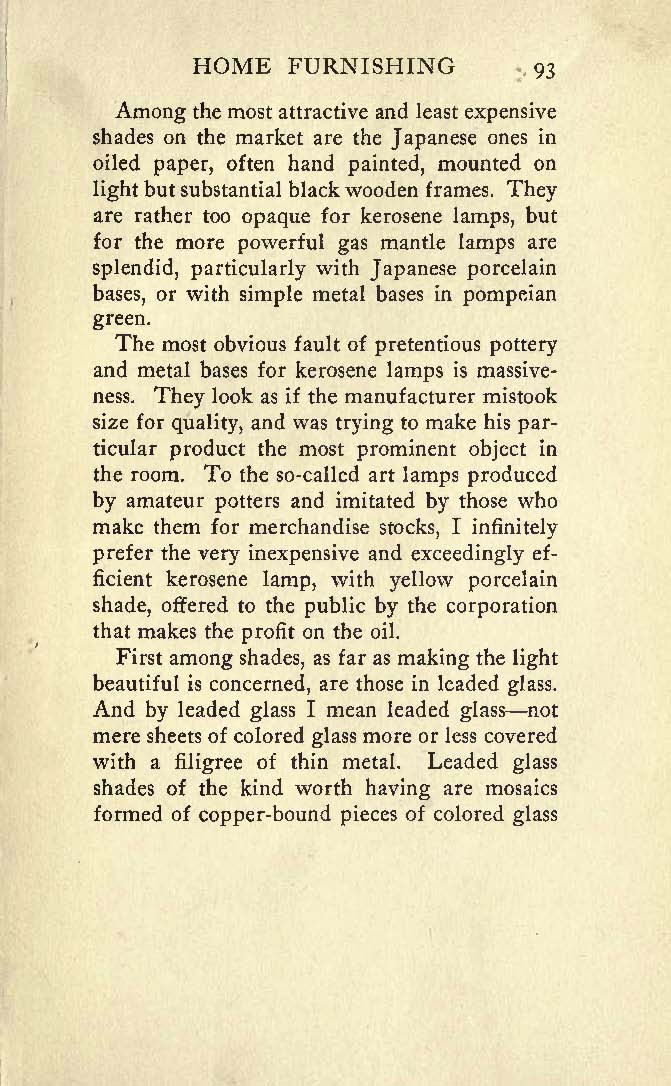 HOME FURNISHING 93

Among the most attractive and least expensive shades on the market are the Japanese ones in oiled paper, often hand painted, mounted on light but substantial black wooden frames. They are rather too opaque for kerosene lamps, but for the more powerful gas mantle lamps are splendid, particularly with Japanese porcelain bases, or with simple metal bases in pompeian green.

The most obvious fault of pretentious pottery and metal bases for kerosene lamps is massiveness. They look as if the manufacturer mistook size for quality, and was trying to make his particular product the most prominent object in the room. To the so-called art lamps produced by amateur potters and imitated by those who make them for merchandise stocks, I infinitely prefer the very inexpensive and exceedingly efficient kerosene lamp, with yellow porcelain shade, offered to the public by the corporation that makes the profit on the oil.

First among shades, as far as making the light beautiful is concerned, are those in leaded glass. And by leaded glass I mean leaded glass—not mere sheets of colored glass more or less covered with a filigree of thin metal. Leaded glass shades of the kind worth having are mosaics formed of copper-bound pieces of colored glass